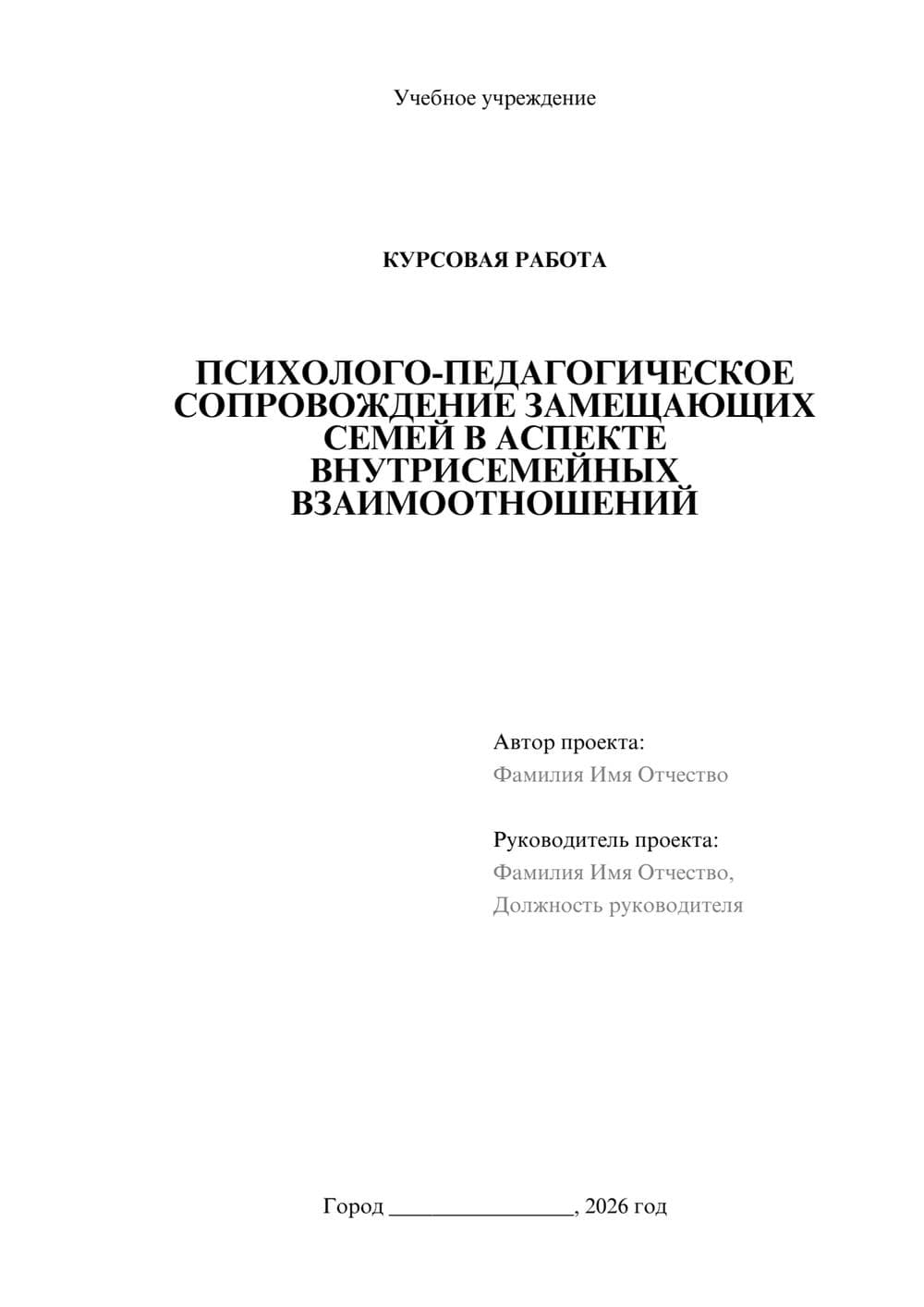 Учебное учреждение

КУРСОВАЯ РАБОТА

ПСИХОЛОГО-ПЕДАГОГИЧЕСКОЕ СОПРОВОЖДЕНИЕ ЗАМЕЩАЮЩИХ СЕМЕЙ В АСПЕКТЕ ВНУТРИСЕМЕЙНЫХ ВЗАИМООТНОШЕНИЙ

Автор проекта:
Фамилия Имя Отчество

Руководитель проекта:
Фамилия Имя Отчество,
Должность руководителя

Город ________________, 2026 год